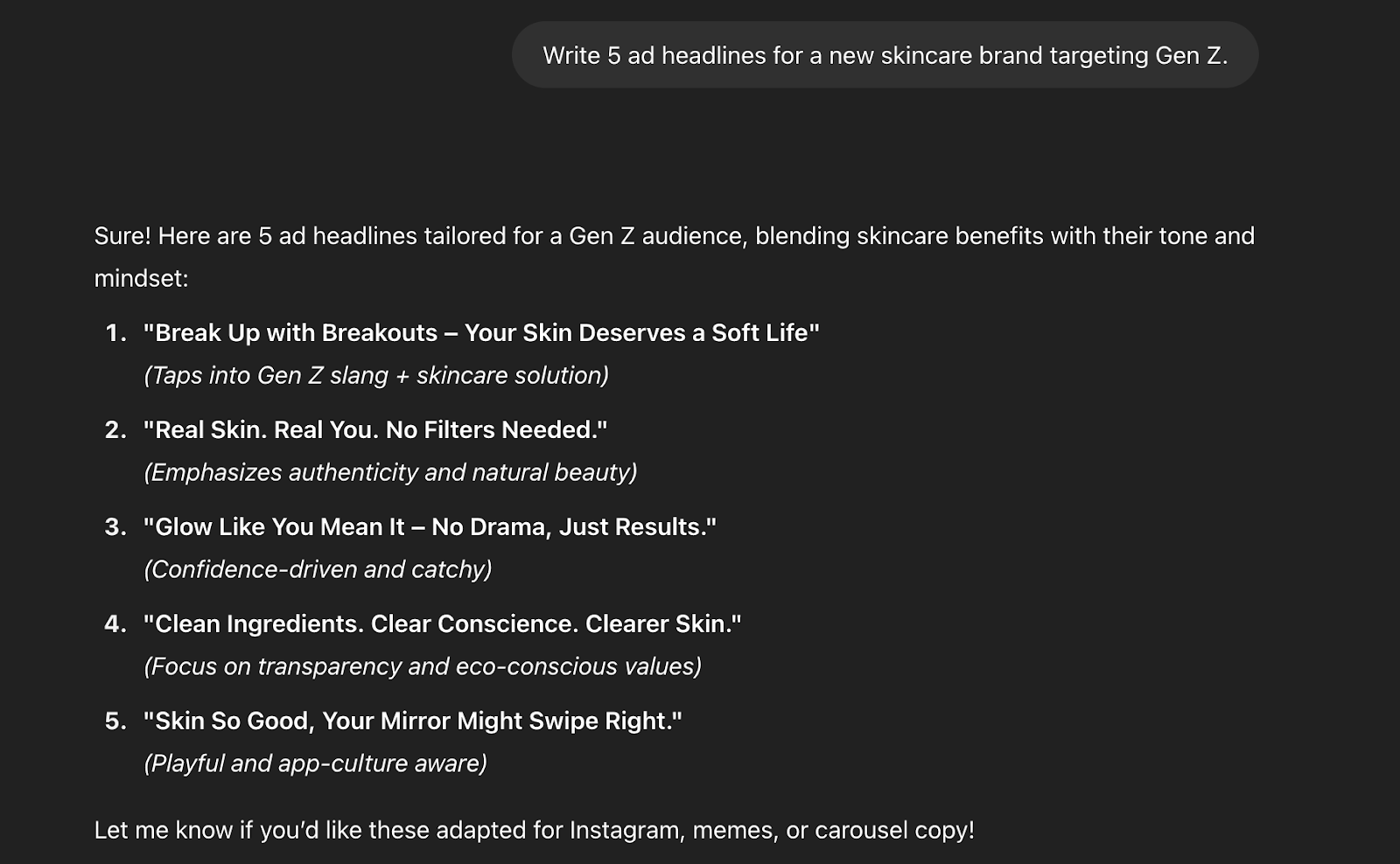 Write 5 ad headlines for a new skincare brand targeting Gen Z.

Sure! Here are 5 ad headlines tailored for a Gen Z audience, blending skincare benefits with their tone and mindset:

1. "Break Up with Breakouts – Your Skin Deserves a Soft Life"
(Taps into Gen Z slang + skincare solution)

2. "Real Skin. Real You. No Filters Needed."
(Emphasizes authenticity and natural beauty)

3. "Glow Like You Mean It – No Drama, Just Results."
(Confidence-driven and catchy)

4. "Clean Ingredients. Clear Conscience. Clearer Skin."
(Focus on transparency and eco-conscious values)

5. "Skin So Good, Your Mirror Might Swipe Right."
(Playful and app-culture aware)

Let me know if you'd like these adapted for Instagram, memes, or carousel copy!